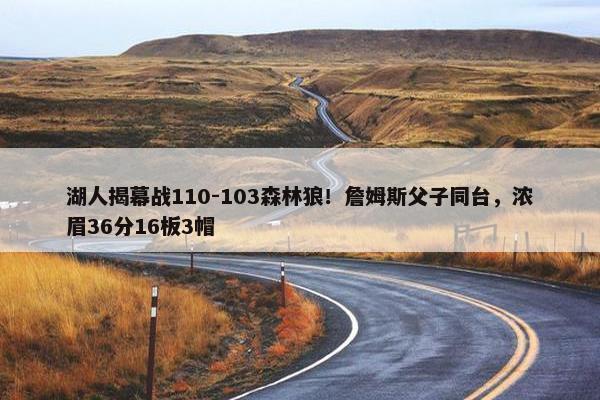 湖人揭幕战110-103森林狼！詹姆斯父子同台，浓眉36分16板3帽